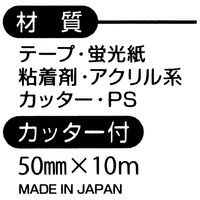 材　質

テープ・蛍光紙
粘着剤・アクリル系
カッター・PS

カッター付

50㎜×10m

MADE IN JAPAN